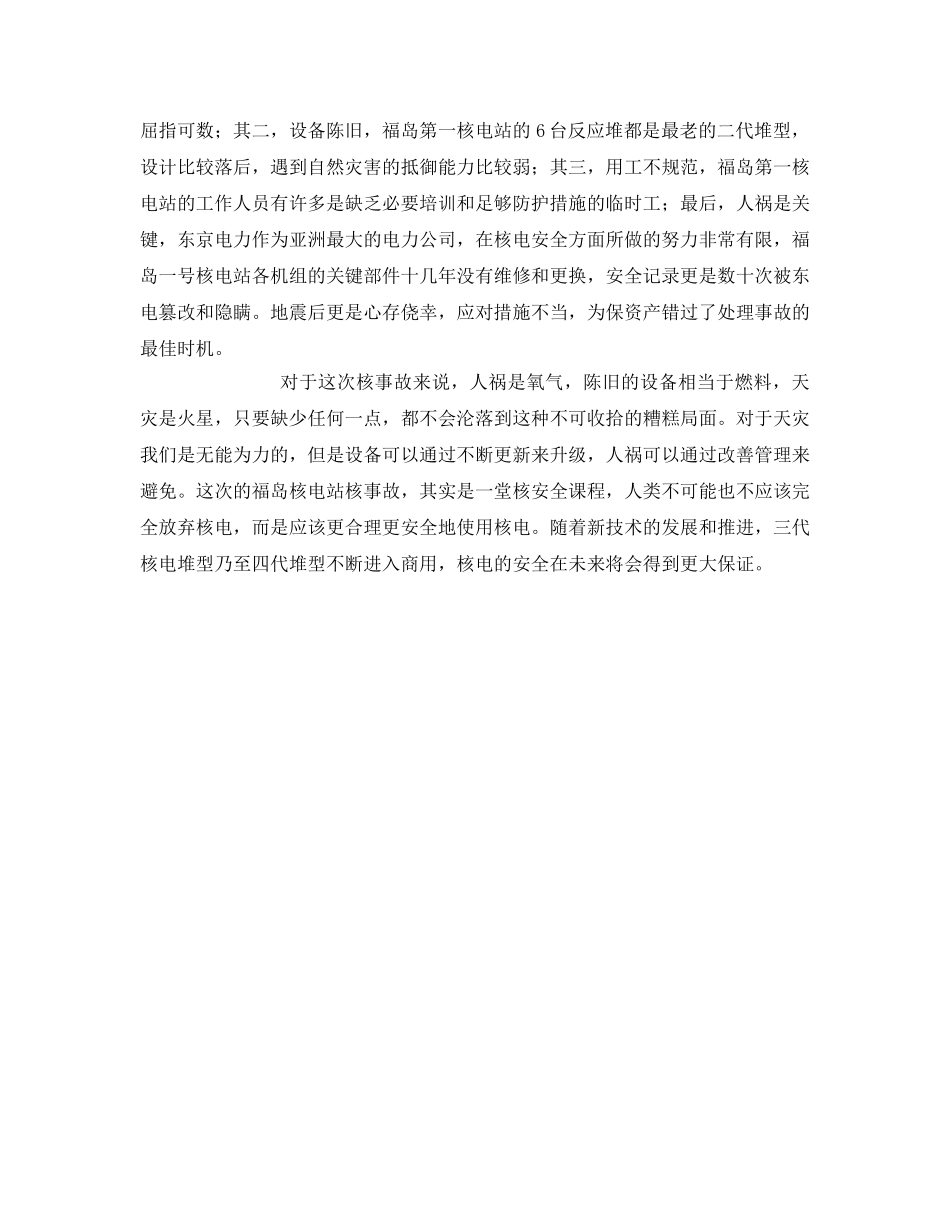 屈指可数；其二，设备陈旧，福岛第一核电站的 6 台反应堆都是最老的二代堆型，设计比较落后，遇到自然灾害的抵御能力比较弱；其三，用工不规范，福岛第一核电站的工作人员有许多是缺乏必要培训和足够防护措施的临时工；最后，人祸是关键，东京电力作为亚洲最大的电力公司，在核电安全方面所做的努力非常有限，福岛一号核电站各机组的关键部件十几年没有维修和更换，安全记录更是数十次被东电篡改和隐瞒。地震后更是心存侥幸，应对措施不当，为保资产错过了处理事故的最佳时机。

对于这次核事故来说，人祸是氧气，陈旧的设备相当于燃料，天灾是火星，只要缺少任何一点，都不会沦落到这种不可收拾的糟糕局面。对于天灾我们是无能为力的，但是设备可以通过不断更新来升级，人祸可以通过改善管理来避免。这次的福岛核电站核事故，其实是一堂核安全课程，人类不可能也不应该完全放弃核电，而是应该更合理更安全地使用核电。随着新技术的发展和推进，三代核电堆型乃至四代堆型不断进入商用，核电的安全在未来将会得到更大保证。